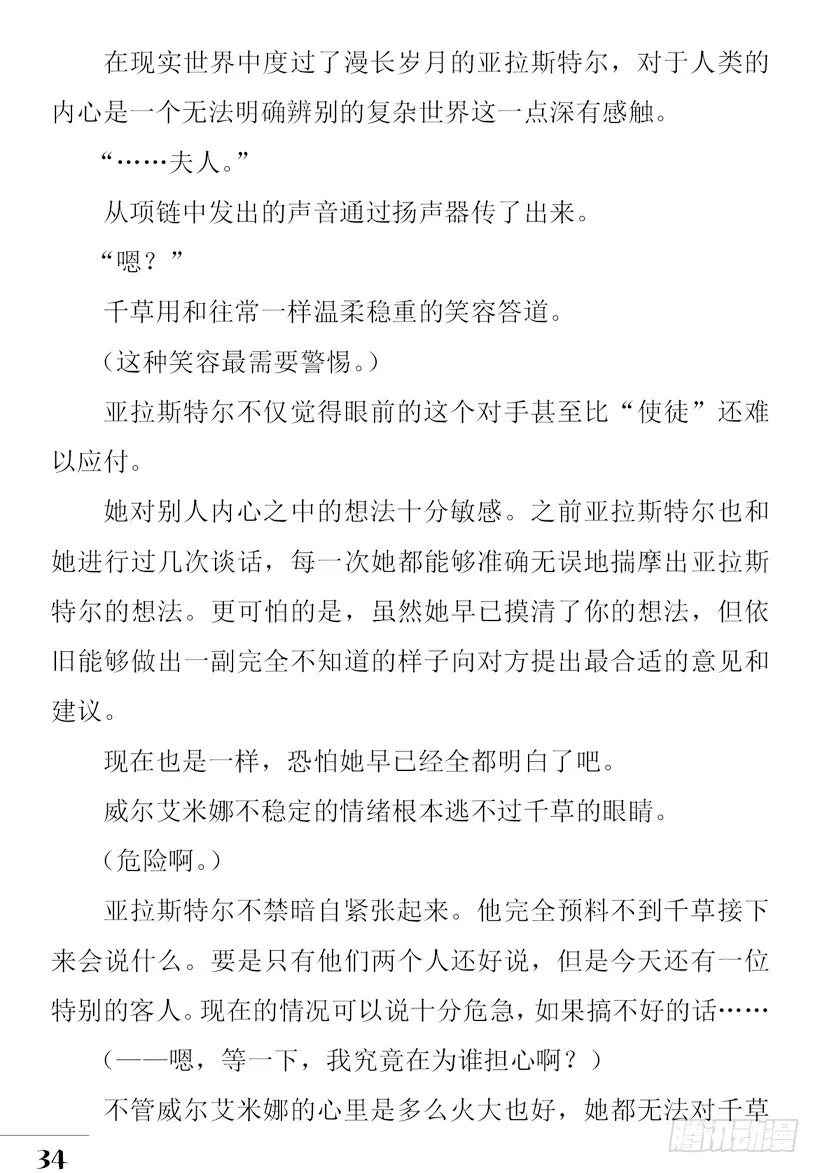 在现实世界中度过了漫长岁月的亚拉斯特尔，对于人类的内心是一个无法明确辨别的复杂世界这一点深有感触。

“……夫人。”

从项链中发出的声音通过扬声器传了出来。

“嗯？”

千草用和往常一样温柔稳重的笑容答道。

（这种笑容最需要警惕。）

亚拉斯特尔不仅觉得眼前的这个对手甚至比“使徒”还难以应付。

她对别人内心之中的想法十分敏感。之前亚拉斯特尔也和她进行过几次谈话，每一次她都能够准确无误地揣摩出亚拉斯特尔的想法。更可怕的是，虽然她早已摸清了你的想法，但依旧能够做出一副完全不知道的样子向对方提出最合适的意见和建议。

现在也是一样，恐怕她早已经全都明白了吧。

威尔艾米娜不稳定的情绪根本逃不过千草的眼睛。

（危险啊。）

亚拉斯特尔不禁暗自紧张起来。他完全预料不到千草接下来会说什么。要是只有他们两个人还好说，但是今天还有一位特别的客人。现在的情况可以说十分危急，如果搞不好的话……

（——嗯，等一下，我究竟在为谁担心啊？）

不管威尔艾米娜的心里是多么火大也好，她都无法对千草

34

腾讯动漫